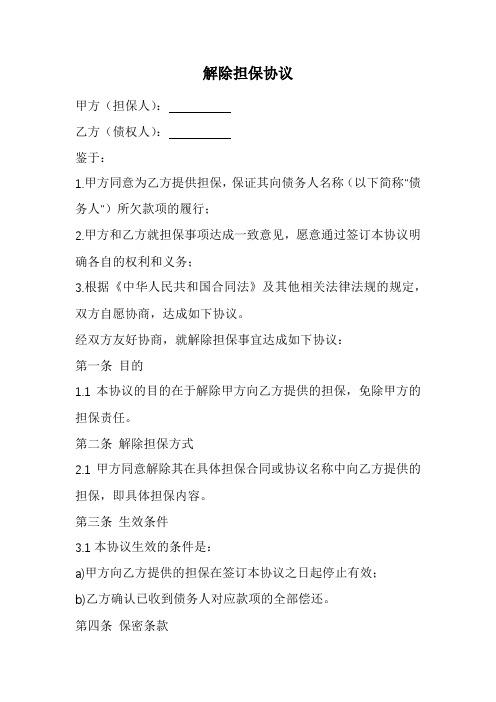 解除担保协议

甲方（担保人）：__________

乙方（债权人）：__________

鉴于：

1.甲方同意为乙方提供担保，保证其向债务人名称（以下简称"债务人"）所欠款项的履行；

2.甲方和乙方就担保事项达成一致意见，愿意通过签订本协议明确各自的权利和义务；

3.根据《中华人民共和国合同法》及其他相关法律法规的规定，双方自愿协商，达成如下协议。

经双方友好协商，就解除担保事宜达成如下协议：

第一条 目的

1.1 本协议的目的在于解除甲方向乙方提供的担保，免除甲方的担保责任。

第二条 解除担保方式

2.1 甲方同意解除其在具体担保合同或协议名称中向乙方提供的担保，即具体担保内容。

第三条 生效条件

3.1 本协议生效的条件是：

a)甲方向乙方提供的担保在签订本协议之日起停止有效；

b)乙方确认已收到债务人对应款项的全部偿还。

第四条 保密条款